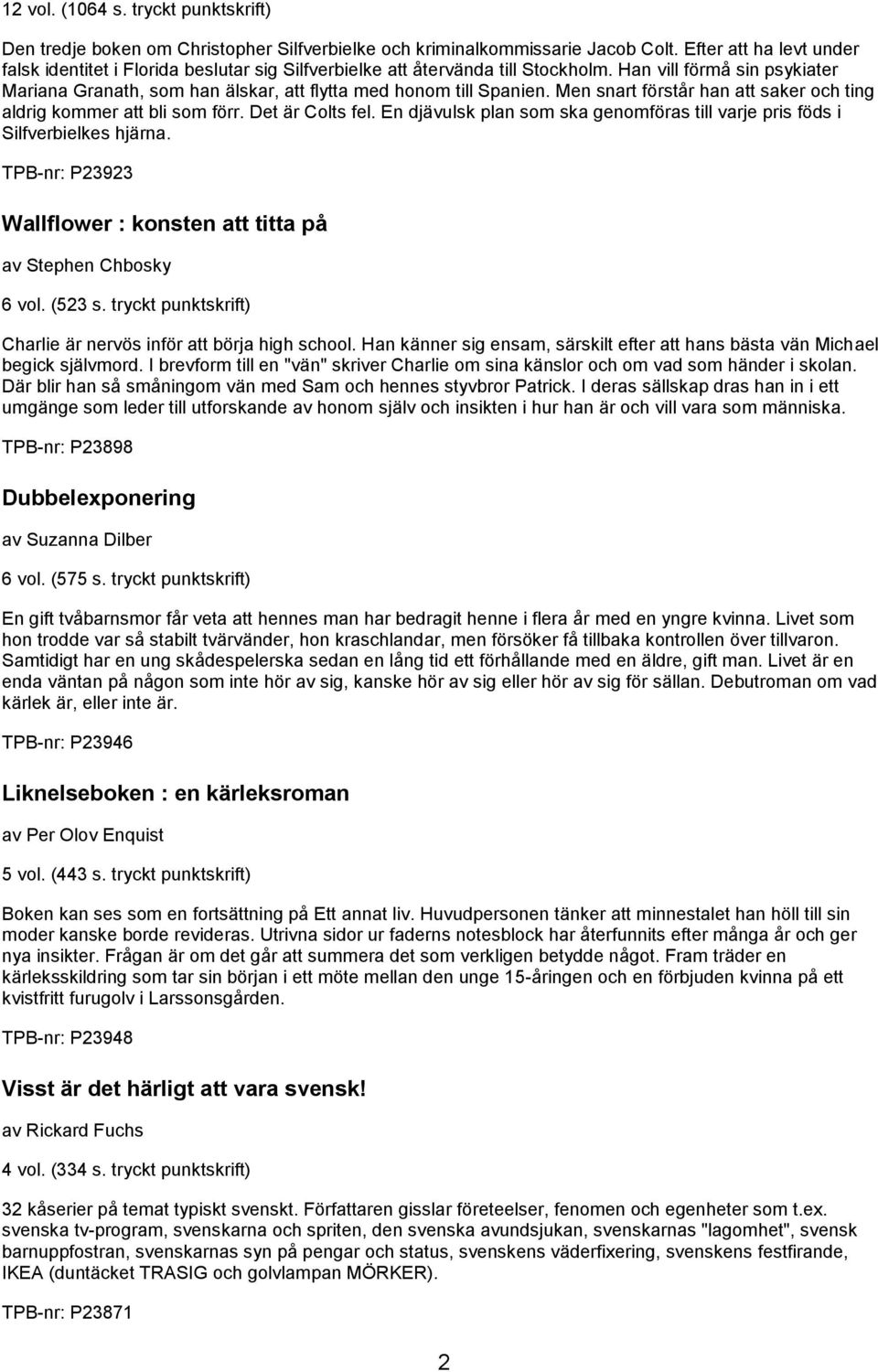 12 vol. (1064 s. tryckt punktskrift)

Den tredje boken om Christopher Silfverbielke och kriminalkommissarie Jacob Colt. Efter att ha levt under falsk identitet i Florida beslutar sig Silfverbielke att återvända till Stockholm. Han vill förmå sin psykiater Mariana Granath, som han älskar, att flytta med honom till Spanien. Men snart förstår han att saker och ting aldrig kommer att bli som förr. Det är Colts fel. En djävulsk plan som ska genomföras till varje pris föds i Silfverbielkes hjärna.

TPB-nr: P23923

Wallflower : konsten att titta på

av Stephen Chbosky

6 vol. (523 s. tryckt punktskrift)

Charlie är nervös inför att börja high school. Han känner sig ensam, särskilt efter att hans bästa vän Michael begick självmord. I brevform till en "vän" skriver Charlie om sina känslor och om vad som händer i skolan. Där blir han så småningom vän med Sam och hennes styvbror Patrick. I deras sällskap dras han in i ett umgänge som leder till utforskande av honom själv och insikten i hur han är och vill vara som människa.

TPB-nr: P23898

Dubbelexponering

av Suzanna Dilber

6 vol. (575 s. tryckt punktskrift)

En gift tvåbarnsmor får veta att hennes man har bedragit henne i flera år med en yngre kvinna. Livet som hon trodde var så stabilt tvärvänder, hon kraschlandar, men försöker få tillbaka kontrollen över tillvaron. Samtidigt har en ung skådespelerska sedan en lång tid ett förhållande med en äldre, gift man. Livet är en enda väntan på någon som inte hör av sig, kanske hör av sig eller hör av sig för sällan. Debutroman om vad kärlek är, eller inte är.

TPB-nr: P23946

Liknelseboken : en kärleksroman

av Per Olov Enquist

5 vol. (443 s. tryckt punktskrift)

Boken kan ses som en fortsättning på Ett annat liv. Huvudpersonen tänker att minnestalet han höll till sin moder kanske borde revideras. Utrivna sidor ur faderns notesblock har återfunnits efter många år och ger nya insikter. Frågan är om det går att summera det som verkligen betydde något. Fram träder en kärleksskildring som tar sin början i ett möte mellan den unge 15-åringen och en förbjuden kvinna på ett kvistfritt furugolv i Larssonsgården.

TPB-nr: P23948

Visst är det härligt att vara svensk!

av Rickard Fuchs

4 vol. (334 s. tryckt punktskrift)

32 kåserier på temat typiskt svenskt. Författaren gisslar företeelser, fenomen och egenheter som t.ex. svenska tv-program, svenskarna och spriten, den svenska avundsjukan, svenskarnas "lagomhet", svensk barnuppfostran, svenskarnas syn på pengar och status, svenskens väderfixering, svenskens festfirande, IKEA (duntäcket TRASIG och golvlampan MÖRKER).

TPB-nr: P23871

2